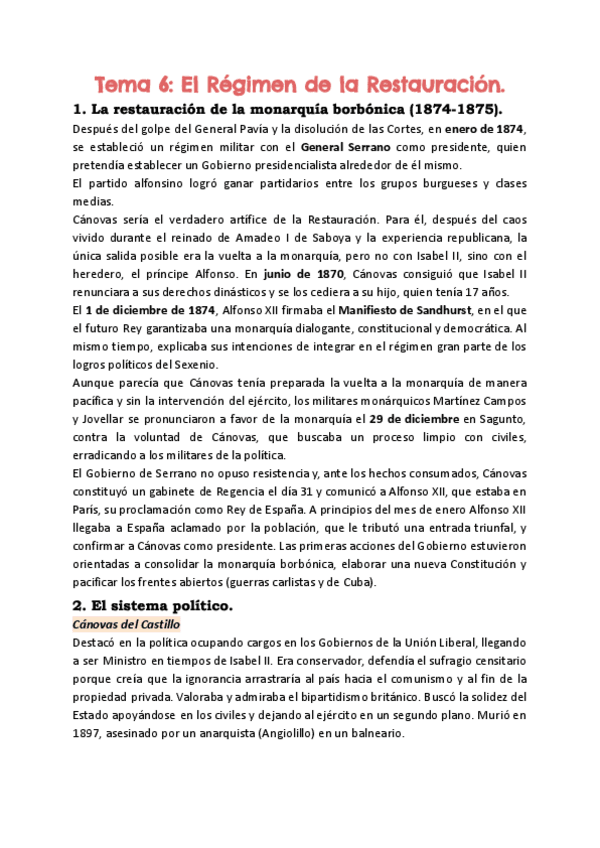 Tema 6: El Régimen de la Restauración.

1. La restauración de la monarquía borbónica (1874-1875).

Después del golpe del General Pavía y la disolución de las Cortes, en enero de 1874, se estableció un régimen militar con el General Serrano como presidente, quien pretendía establecer un Gobierno presidencialista alrededor de él mismo.
El partido alfonsino logró ganar partidarios entre los grupos burgueses y clases medias.
Cánovas sería el verdadero artífice de la Restauración. Para él, después del caos vivido durante el reinado de Amadeo I de Saboya y la experiencia republicana, la única salida posible era la vuelta a la monarquía, pero no con Isabel II, sino con el heredero, el príncipe Alfonso. En junio de 1870, Cánovas consiguió que Isabel II renunciara a sus derechos dinásticos y se los cediera a su hijo, quien tenía 17 años.
El 1 de diciembre de 1874, Alfonso XII firmaba el Manifiesto de Sandhurst, en el que el futuro Rey garantizaba una monarquía dialogante, constitucional y democrática. Al mismo tiempo, explicaba sus intenciones de integrar en el régimen gran parte de los logros políticos del Sexenio.
Aunque parecía que Cánovas tenía preparada la vuelta a la monarquía de manera pacífica y sin la intervención del ejército, los militares monárquicos Martínez Campos y Jovellar se pronunciaron a favor de la monarquía el 29 de diciembre en Sagunto, contra la voluntad de Cánovas, que buscaba un proceso limpio con civiles, erradicando a los militares de la política.
El Gobierno de Serrano no opuso resistencia y, ante los hechos consumados, Cánovas constituyó un gabinete de Regencia el día 31 y comunicó a Alfonso XII, que estaba en París, su proclamación como Rey de España. A principios del mes de enero Alfonso XII llegaba a España aclamado por la población, que le tributó una entrada triunfal, y confirmar a Cánovas como presidente. Las primeras acciones del Gobierno estuvieron orientadas a consolidar la monarquía borbónica, elaborar una nueva Constitución y pacificar los frentes abiertos (guerras carlistas y de Cuba).

2. El sistema político.

Cánovas del Castillo

Destacó en la política ocupando cargos en los Gobiernos de la Unión Liberal, llegando a ser Ministro en tiempos de Isabel II. Era conservador, defendía el sufragio censitario porque creía que la ignorancia arrastraría al país hacia el comunismo y al fin de la propiedad privada. Valoraba y admiraba el bipartidismo británico. Buscó la solidez del Estado apoyándose en los civiles y dejando al ejército en un segundo plano. Murió en 1897, asesinado por un anarquista (Angiolillo) en un balneario.